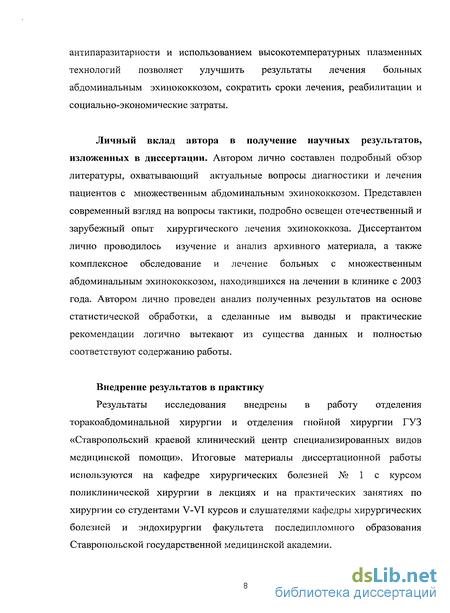 антипаразитарности и использованием высокотемпературных плазменных технологий позволяет улучшить результаты лечения больных абдоминальным эхинококкозом, сократить сроки лечения, реабилитации и социально-экономические затраты.

Личный вклад автора в получение научных результатов, изложенных в диссертации. Автором лично составлен подробный обзор литературы, охватывающий актуальные вопросы диагностики и лечения пациентов с множественным абдоминальным эхинококкозом. Представлен современный взгляд на вопросы тактики, подробно освещен отечественный и зарубежный опыт хирургического лечения эхинококкоза. Диссертантом лично проводилось изучение и анализ архивного материала, а также комплексное обследование и лечение больных с множественным абдоминальным эхинококкозом, находившихся на лечении в клинике с 2003 года. Автором лично проведен анализ полученных результатов на основе статистической обработки, а сделанные им выводы и практические рекомендации логично вытекают из существа данных и полностью соответствуют содержанию работы.

Внедрение результатов в практику

Результаты исследования внедрены в работу отделения торакоабдоминальной хирургии и отделения гнойной хирургии ГУЗ «Ставропольский краевой клинический центр специализированных видов медицинской помощи». Итоговые материалы диссертационной работы используются на кафедре хирургических болезней № 1 с курсом поликлинической хирургии в лекциях и на практических занятиях по хирургии со студентами V-VI курсов и слушателями кафедры хирургических болезней и эндохирургии факультета последипломного образования Ставропольской государственной медицинской академии.

8

dsLib.net
библиотека диссертаций